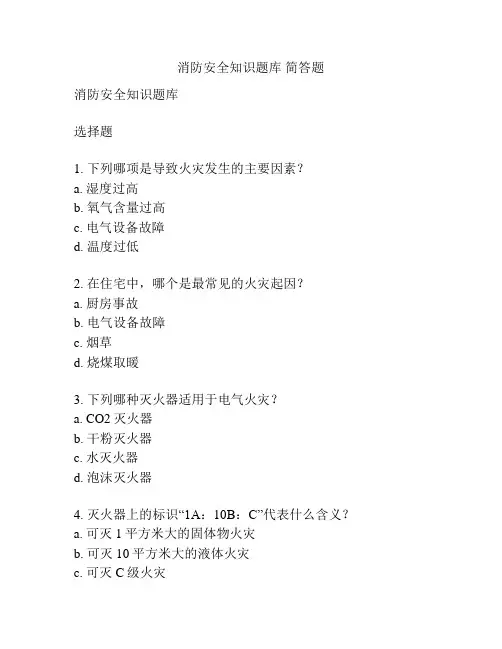 消防安全知识题库 简答题

消防安全知识题库

选择题

1. 下列哪项是导致火灾发生的主要因素？
a. 湿度过高
b. 氧气含量过高
c. 电气设备故障
d. 温度过低

2. 在住宅中，哪个是最常见的火灾起因？
a. 厨房事故
b. 电气设备故障
c. 烟草
d. 烧煤取暖

3. 下列哪种灭火器适用于电气火灾？
a. CO2 灭火器
b. 干粉灭火器
c. 水灭火器
d. 泡沫灭火器

4. 灭火器上的标识“1A：10B：C”代表什么含义？
a. 可灭 1 平方米大的固体物火灾
b. 可灭 10 平方米大的液体火灾
c. 可灭 C 级火灾